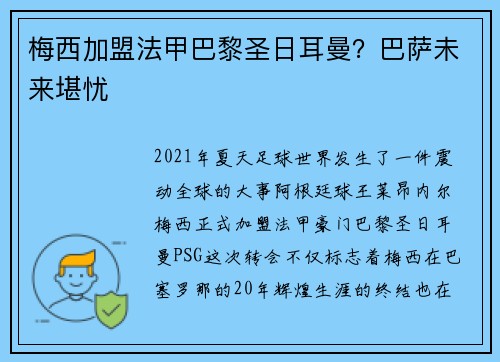 梅西加盟法甲巴黎圣日耳曼？巴萨未来堪忧

2021年夏天足球世界发生了一件震动全球的大事阿根廷球王莱昂内尔梅西正式加盟法甲豪门巴黎圣日耳曼PSG这次转会不仅标志着梅西在巴塞罗那的20年辉煌生涯的终结也在